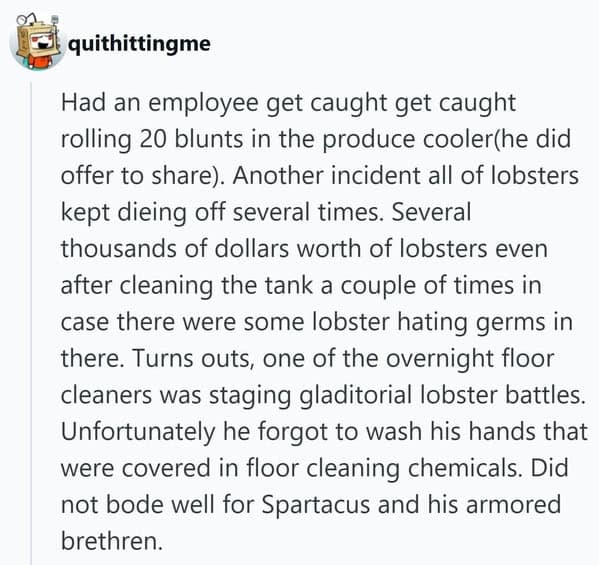 quithittingme

Had an employee get caught get caught rolling 20 blunts in the produce cooler(he did offer to share). Another incident all of lobsters kept dieing off several times. Several thousands of dollars worth of lobsters even after cleaning the tank a couple of times in case there were some lobster hating germs in there. Turns outs, one of the overnight floor cleaners was staging gladitorial lobster battles. Unfortunately he forgot to wash his hands that were covered in floor cleaning chemicals. Did not bode well for Spartacus and his armored brethren.